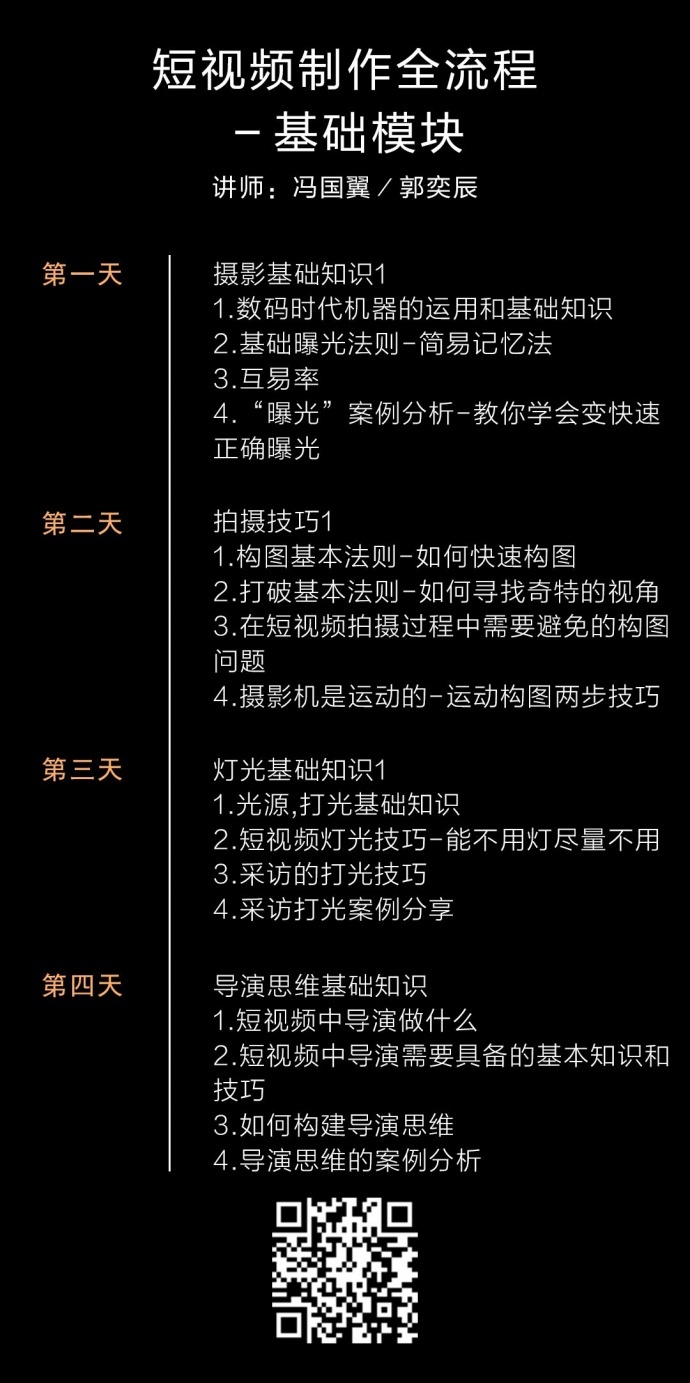 短视频制作全流程
－基础模块

讲师：冯国翼／郭奕辰

第一天

摄影基础知识1
1.数码时代机器的运用和基础知识
2.基础曝光法则-简易记忆法
3.互易率
4.“曝光”案例分析-教你学会变快速正确曝光

第二天

拍摄技巧1
1.构图基本法则-如何快速构图
2.打破基本法则-如何寻找奇特的视角
3.在短视频拍摄过程中需要避免的构图问题
4.摄影机是运动的-运动构图两步技巧

第三天

灯光基础知识1
1.光源,打光基础知识
2.短视频灯光技巧-能不用灯尽量不用
3.采访的打光技巧
4.采访打光案例分享

第四天

导演思维基础知识
1.短视频中导演做什么
2.短视频中导演需要具备的基本知识和技巧
3.如何构建导演思维
4.导演思维的案例分析